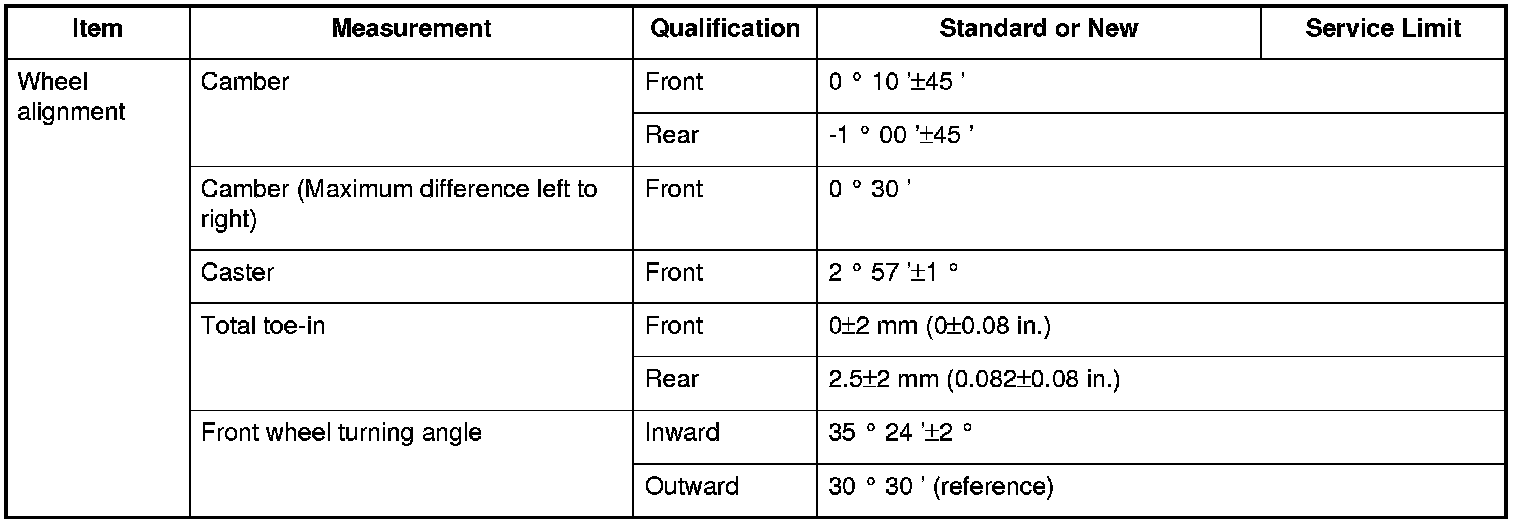 | Item | Measurement | Qualification | Standard or New | Service Limit |
|---|---|---|---|---|
| Wheel alignment | Camber | Front | 0 ° 10 '±45 ' | |
| | | Rear | -1 ° 00 '±45 ' | |
| | Camber (Maximum difference left to right) | Front | 0 ° 30 ' | |
| | Caster | Front | 2 ° 57 '±1 ° | |
| | Total toe-in | Front | 0±2 mm (0±0.08 in.) | |
| | | Rear | 2.5±2 mm (0.082±0.08 in.) | |
| | Front wheel turning angle | Inward | 35 ° 24 '±2 ° | |
| | | Outward | 30 ° 30 ' (reference) | |